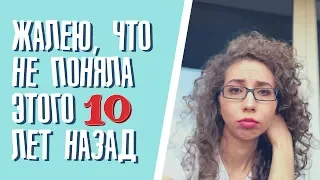 ЖАЛЕЮ, ЧТО НЕ ПОНЯЛА ЭТОГО 10 ЛЕТ НАЗАД